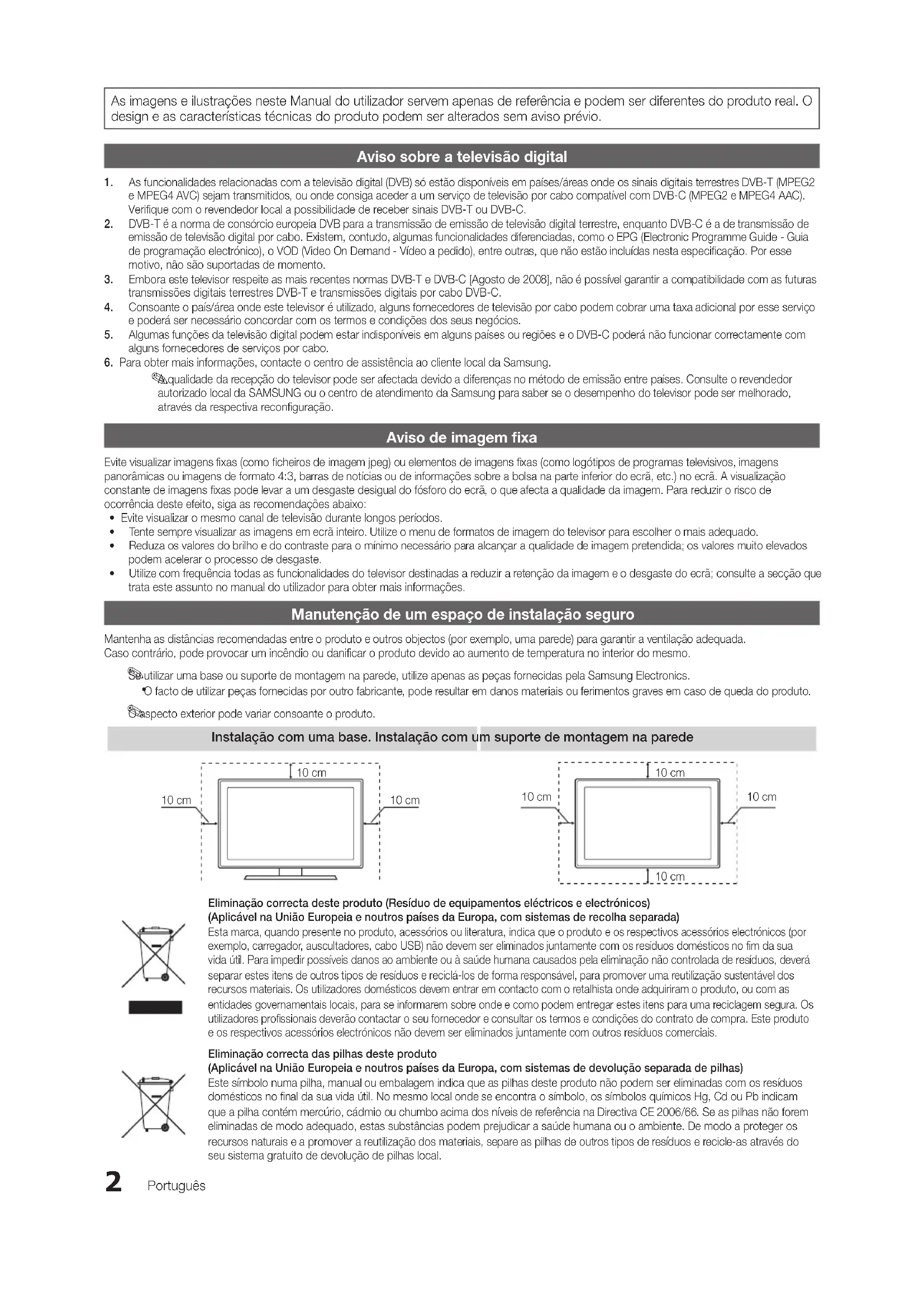 As imagens e ilustrações neste Manual do utilizador servem apenas de referência e podem ser diferentes do produto real. O design e as características técnicas do produto podem ser alterados sem aviso prévio.

Aviso sobre a televisão digital

1. As funcionalidades relacionadas com a televisão digital (DVB) só estão disponíveis em países/áreas onde os sinais digitais terrestres DVB-T (MPEG2 e MPEG4 AVC) sejam transmitidos, ou onde consiga aceder a um serviço de televisão por cabo compatível com DVB-C (MPEG2 e MPEG4 AAC). Verifique com o revendedor local a possibilidade de receber sinais DVB-T ou DVB-C.
2. DVB-T é a norma de consórcio europeia DVB para a transmissão de emissão de televisão digital terrestre, enquanto DVB-C é a de transmissão de emissão de televisão digital por cabo. Existem, contudo, algumas funcionalidades diferenciadas, como o EPG (Electronic Programme Guide - Guia de programação electrónico), o VOD (Video On Demand - Vídeo a pedido), entre outras, que não estão incluídas nesta especificação. Por esse motivo, não são suportadas de momento.
3. Embora este televisor respeite as mais recentes normas DVB-T e DVB-C [Agosto de 2008], não é possível garantir a compatibilidade com as futuras transmissões digitais terrestres DVB-T e transmissões digitais por cabo DVB-C.
4. Consoante o país/área onde este televisor é utilizado, alguns fornecedores de televisão por cabo podem cobrar uma taxa adicional por esse serviço e poderá ser necessário concordar com os termos e condições dos seus negócios.
5. Algumas funções da televisão digital podem estar indisponíveis em alguns países ou regiões e o DVB-C poderá não funcionar correctamente com alguns fornecedores de serviços por cabo.
6. Para obter mais informações, contacte o centro de assistência ao cliente local da Samsung.
A qualidade da recepção do televisor pode ser afectada devido a diferenças no método de emissão entre países. Consulte o revendedor autorizado local da SAMSUNG ou o centro de atendimento da Samsung para saber se o desempenho do televisor pode ser melhorado, através da respectiva reconfiguração.

Aviso de imagem fixa

Evite visualizar imagens fixas (como ficheiros de imagem jpeg) ou elementos de imagens fixas (como logótipos de programas televisivos, imagens panorâmicas ou imagens de formato 4:3, barras de notícias ou de informações sobre a bolsa na parte inferior do ecrã, etc.) no ecrã. A visualização constante de imagens fixas pode levar a um desgaste desigual do fósforo do ecrã, o que afecta a qualidade da imagem. Para reduzir o risco de ocorrência deste efeito, siga as recomendações abaixo:
• Evite visualizar o mesmo canal de televisão durante longos períodos.
• Tente sempre visualizar as imagens em ecrã inteiro. Utilize o menu de formatos de imagem do televisor para escolher o mais adequado.
• Reduza os valores do brilho e do contraste para o mínimo necessário para alcançar a qualidade de imagem pretendida; os valores muito elevados podem acelerar o processo de desgaste.
• Utilize com frequência todas as funcionalidades do televisor destinadas a reduzir a retenção da imagem e o desgaste do ecrã; consulte a secção que trata este assunto no manual do utilizador para obter mais informações.

Manutenção de um espaço de instalação seguro

Mantenha as distâncias recomendadas entre o produto e outros objectos (por exemplo, uma parede) para garantir a ventilação adequada. Caso contrário, pode provocar um incêndio ou danificar o produto devido ao aumento de temperatura no interior do mesmo.

Se utilizar uma base ou suporte de montagem na parede, utilize apenas as peças fornecidas pela Samsung Electronics.
• O facto de utilizar peças fornecidas por outro fabricante, pode resultar em danos materiais ou ferimentos graves em caso de queda do produto.

O aspecto exterior pode variar consoante o produto.

Instalação com uma base. Instalação com um suporte de montagem na parede

10 cm
10 cm
10 cm
10 cm
10 cm
10 cm
10 cm

Eliminação correcta deste produto (Resíduo de equipamentos eléctricos e electrónicos)
(Aplicável na União Europeia e noutros países da Europa, com sistemas de recolha separada)
Esta marca, quando presente no produto, acessórios ou literatura, indica que o produto e os respectivos acessórios electrónicos (por exemplo, carregador, auscultadores, cabo USB) não devem ser eliminados juntamente com os resíduos domésticos no fim da sua vida útil. Para impedir possíveis danos ao ambiente ou à saúde humana causados pela eliminação não controlada de resíduos, deverá separar estes itens de outros tipos de resíduos e reciclá-los de forma responsável, para promover uma reutilização sustentável dos recursos materiais. Os utilizadores domésticos devem entrar em contacto com o retalhista onde adquiriram o produto, ou com as entidades governamentais locais, para se informarem sobre onde e como podem entregar estes itens para uma reciclagem segura. Os utilizadores profissionais deverão contactar o seu fornecedor e consultar os termos e condições do contrato de compra. Este produto e os respectivos acessórios electrónicos não devem ser eliminados juntamente com outros resíduos comerciais.

Eliminação correcta das pilhas deste produto
(Aplicável na União Europeia e noutros países da Europa, com sistemas de devolução separada de pilhas)
Este símbolo numa pilha, manual ou embalagem indica que as pilhas deste produto não podem ser eliminadas com os resíduos domésticos no final da sua vida útil. No mesmo local onde se encontra o símbolo, os símbolos químicos Hg, Cd ou Pb indicam que a pilha contém mercúrio, cádmio ou chumbo acima dos níveis de referência na Directiva CE 2006/66. Se as pilhas não forem eliminadas de modo adequado, estas substâncias podem prejudicar a saúde humana ou o ambiente. De modo a proteger os recursos naturais e a promover a reutilização dos materiais, separe as pilhas de outros tipos de resíduos e recicle-as através do seu sistema gratuito de devolução de pilhas local.

2 Português